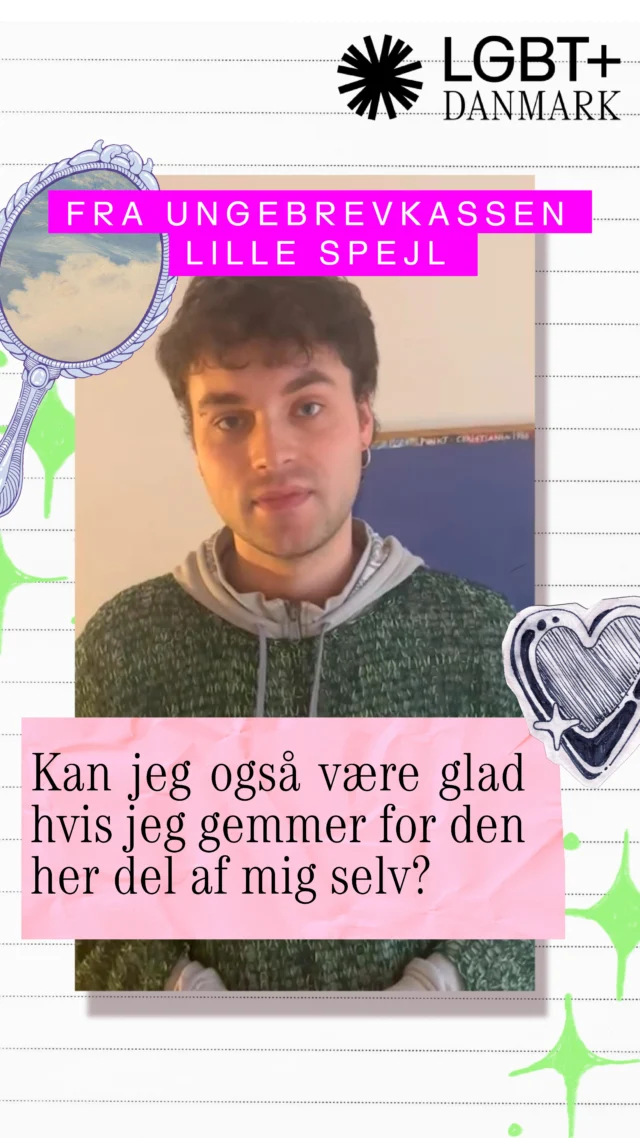 LGBT+ DANMARK

FRA UNGEBREVKASSEN
LILLE SPEJL

Kan jeg også være glad hvis jeg gemmer for den her del af mig selv?